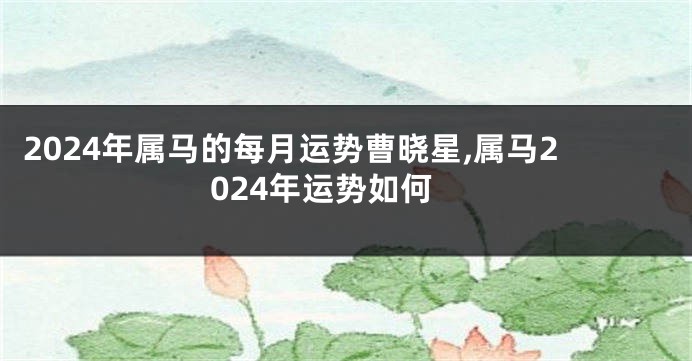 2024年属马的每月运势曹晓星,属马2024年运势如何